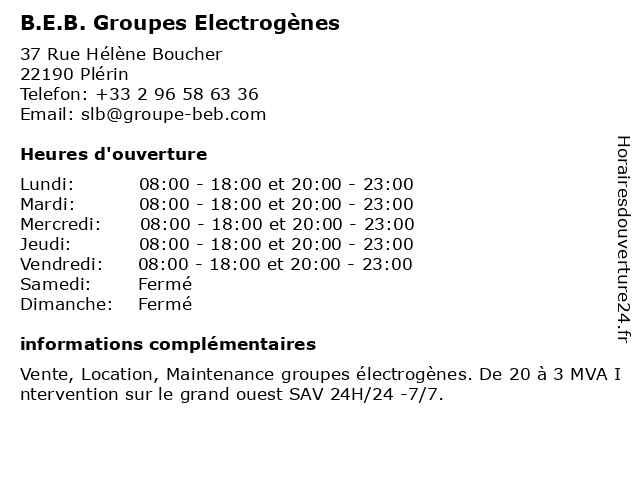 B.E.B. Groupes Electrogènes

37 Rue Hélène Boucher
22190 Plérin
Telefon: +33 2 96 58 63 36
Email: slb@groupe-beb.com

Heures d'ouverture

| | |
|---|---|
| Lundi: | 08:00 - 18:00 et 20:00 - 23:00 |
| Mardi: | 08:00 - 18:00 et 20:00 - 23:00 |
| Mercredi: | 08:00 - 18:00 et 20:00 - 23:00 |
| Jeudi: | 08:00 - 18:00 et 20:00 - 23:00 |
| Vendredi: | 08:00 - 18:00 et 20:00 - 23:00 |
| Samedi: | Fermé |
| Dimanche: | Fermé |

informations complémentaires

Vente, Location, Maintenance groupes électrogènes. De 20 à 3 MVA I ntervention sur le grand ouest SAV 24H/24 -7/7.

Horairesdouverture24.fr